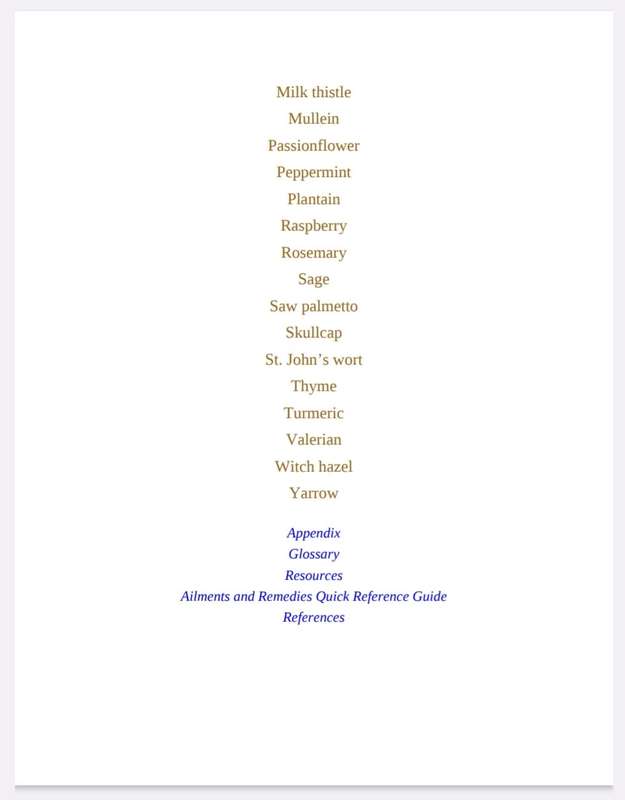 Milk thistle
Mullein
Passionflower
Peppermint
Plantain
Raspberry
Rosemary
Sage
Saw palmetto
Skullcap
St. John’s wort
Thyme
Turmeric
Valerian
Witch hazel
Yarrow

Appendix
Glossary
Resources
Ailments and Remedies Quick Reference Guide
References